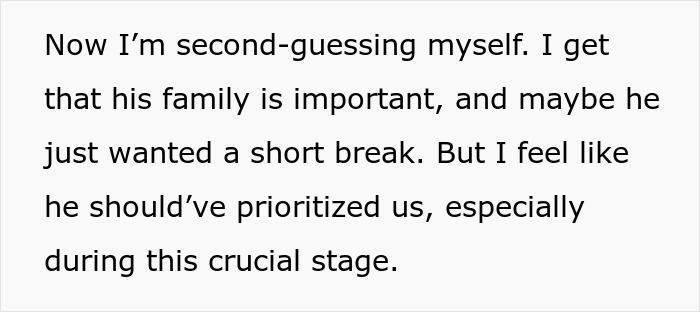 Now I’m second-guessing myself. I get that his family is important, and maybe he just wanted a short break. But I feel like he should’ve prioritized us, especially during this crucial stage.